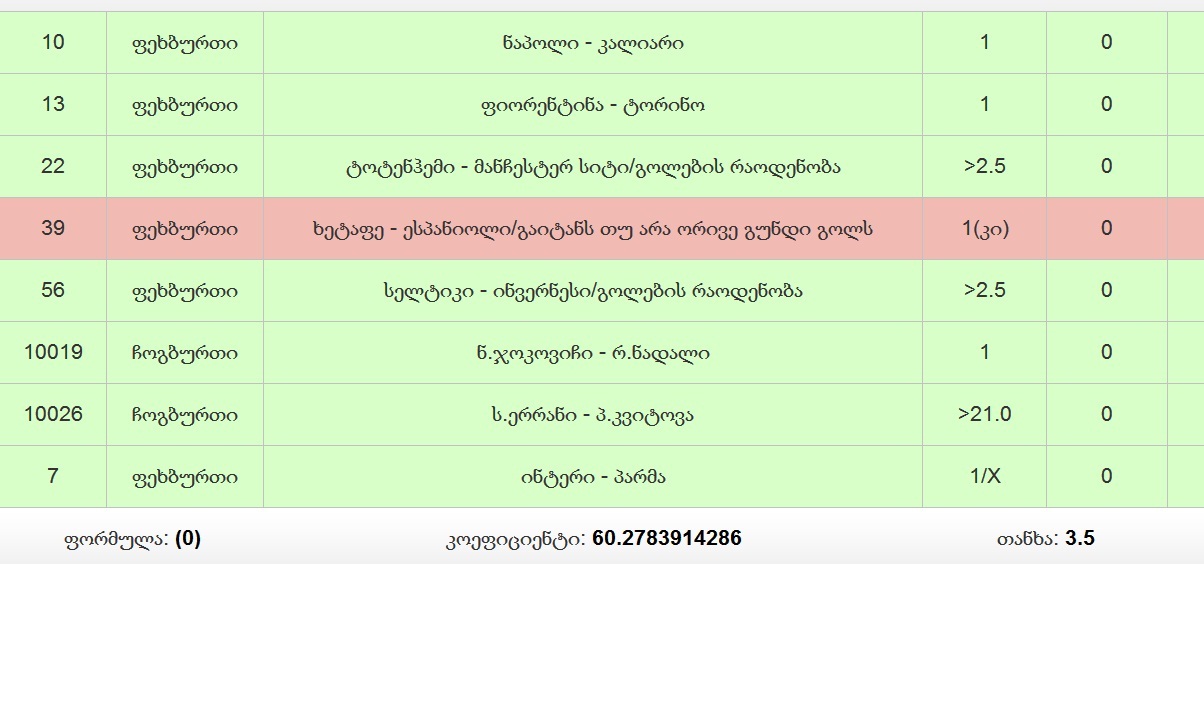 | 10 | ფეხბურთი | ნაპოლი - კალიარი | 1 | 0 |
|---|---|---|---|---|
| 13 | ფეხბურთი | ფიორენტინა - ტორინო | 1 | 0 |
| 22 | ფეხბურთი | ტოტენჰემი - მანჩესტერ სიტი/გოლების რაოდენობა | >2.5 | 0 |
| 39 | ფეხბურთი | ხეტაფე - ესპანიოლი/გაიტანს თუ არა ორივე გუნდი გოლს | 1(კი) | 0 |
| 56 | ფეხბურთი | სელტიკი - ინვერნესი/გოლების რაოდენობა | >2.5 | 0 |
| 10019 | ჩოგბურთი | ნ.ჯოკოვიჩი - რ.ნადალი | 1 | 0 |
| 10026 | ჩოგბურთი | ს.ერრანი - პ.კვიტოვა | >21.0 | 0 |
| 7 | ფეხბურთი | ინტერი - პარმა | 1/X | 0 |

ფორმულა: (0) კოეფიციენტი: 60.2783914286 თანხა: 3.5